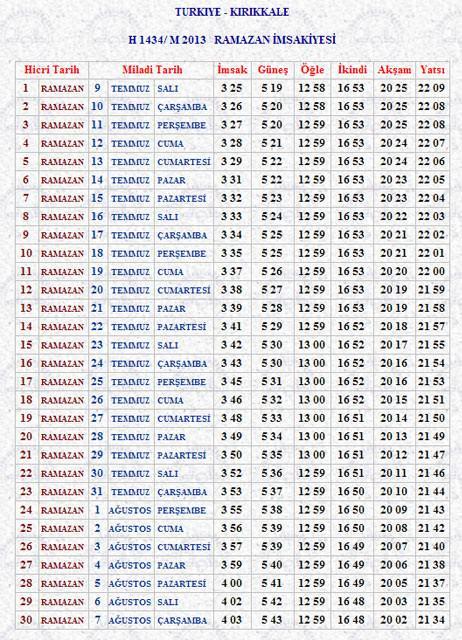 TURKIYE - KIRIKKALE

H 1434/ M 2013 RAMAZAN İMSAKİYESİ

| Hicri Tarih | | Miladi Tarih | | | İmsak | Güneş | Öğle | İkindi | Akşam | Yatsı |
|---|---|---|---|---|---|---|---|---|---|---|
| 1 | RAMAZAN | 9 | TEMMUZ | SALI | 3 25 | 5 19 | 12 58 | 16 53 | 20 25 | 22 09 |
| 2 | RAMAZAN | 10 | TEMMUZ | ÇARŞAMBA | 3 26 | 5 20 | 12 58 | 16 53 | 20 25 | 22 08 |
| 3 | RAMAZAN | 11 | TEMMUZ | PERŞEMBE | 3 27 | 5 20 | 12 59 | 16 53 | 20 25 | 22 08 |
| 4 | RAMAZAN | 12 | TEMMUZ | CUMA | 3 28 | 5 21 | 12 59 | 16 53 | 20 24 | 22 07 |
| 5 | RAMAZAN | 13 | TEMMUZ | CUMARTESİ | 3 29 | 5 22 | 12 59 | 16 53 | 20 24 | 22 06 |
| 6 | RAMAZAN | 14 | TEMMUZ | PAZAR | 3 31 | 5 22 | 12 59 | 16 53 | 20 23 | 22 05 |
| 7 | RAMAZAN | 15 | TEMMUZ | PAZARTESİ | 3 32 | 5 23 | 12 59 | 16 53 | 20 23 | 22 04 |
| 8 | RAMAZAN | 16 | TEMMUZ | SALI | 3 33 | 5 24 | 12 59 | 16 53 | 20 22 | 22 03 |
| 9 | RAMAZAN | 17 | TEMMUZ | ÇARŞAMBA | 3 34 | 5 25 | 12 59 | 16 53 | 20 21 | 22 02 |
| 10 | RAMAZAN | 18 | TEMMUZ | PERŞEMBE | 3 35 | 5 25 | 12 59 | 16 53 | 20 21 | 22 01 |
| 11 | RAMAZAN | 19 | TEMMUZ | CUMA | 3 37 | 5 26 | 12 59 | 16 53 | 20 20 | 22 00 |
| 12 | RAMAZAN | 20 | TEMMUZ | CUMARTESİ | 3 38 | 5 27 | 12 59 | 16 53 | 20 19 | 21 59 |
| 13 | RAMAZAN | 21 | TEMMUZ | PAZAR | 3 39 | 5 28 | 12 59 | 16 53 | 20 19 | 21 58 |
| 14 | RAMAZAN | 22 | TEMMUZ | PAZARTESİ | 3 41 | 5 29 | 12 59 | 16 52 | 20 18 | 21 57 |
| 15 | RAMAZAN | 23 | TEMMUZ | SALI | 3 42 | 5 30 | 13 00 | 16 52 | 20 17 | 21 55 |
| 16 | RAMAZAN | 24 | TEMMUZ | ÇARŞAMBA | 3 43 | 5 30 | 13 00 | 16 52 | 20 16 | 21 54 |
| 17 | RAMAZAN | 25 | TEMMUZ | PERŞEMBE | 3 45 | 5 31 | 13 00 | 16 52 | 20 16 | 21 53 |
| 18 | RAMAZAN | 26 | TEMMUZ | CUMA | 3 46 | 5 32 | 13 00 | 16 52 | 20 15 | 21 51 |
| 19 | RAMAZAN | 27 | TEMMUZ | CUMARTESİ | 3 48 | 5 33 | 13 00 | 16 51 | 20 14 | 21 50 |
| 20 | RAMAZAN | 28 | TEMMUZ | PAZAR | 3 49 | 5 34 | 13 00 | 16 51 | 20 13 | 21 49 |
| 21 | RAMAZAN | 29 | TEMMUZ | PAZARTESİ | 3 50 | 5 35 | 13 00 | 16 51 | 20 12 | 21 47 |
| 22 | RAMAZAN | 30 | TEMMUZ | SALI | 3 52 | 5 36 | 12 59 | 16 51 | 20 11 | 21 46 |
| 23 | RAMAZAN | 31 | TEMMUZ | ÇARŞAMBA | 3 53 | 5 37 | 12 59 | 16 50 | 20 10 | 21 44 |
| 24 | RAMAZAN | 1 | AĞUSTOS | PERŞEMBE | 3 55 | 5 38 | 12 59 | 16 50 | 20 09 | 21 43 |
| 25 | RAMAZAN | 2 | AĞUSTOS | CUMA | 3 56 | 5 39 | 12 59 | 16 50 | 20 08 | 21 42 |
| 26 | RAMAZAN | 3 | AĞUSTOS | CUMARTESİ | 3 57 | 5 39 | 12 59 | 16 49 | 20 07 | 21 40 |
| 27 | RAMAZAN | 4 | AĞUSTOS | PAZAR | 3 59 | 5 40 | 12 59 | 16 49 | 20 06 | 21 38 |
| 28 | RAMAZAN | 5 | AĞUSTOS | PAZARTESİ | 4 00 | 5 41 | 12 59 | 16 49 | 20 05 | 21 37 |
| 29 | RAMAZAN | 6 | AĞUSTOS | SALI | 4 02 | 5 42 | 12 59 | 16 48 | 20 03 | 21 35 |
| 30 | RAMAZAN | 7 | AĞUSTOS | ÇARŞAMBA | 4 03 | 5 43 | 12 59 | 16 48 | 20 02 | 21 34 |